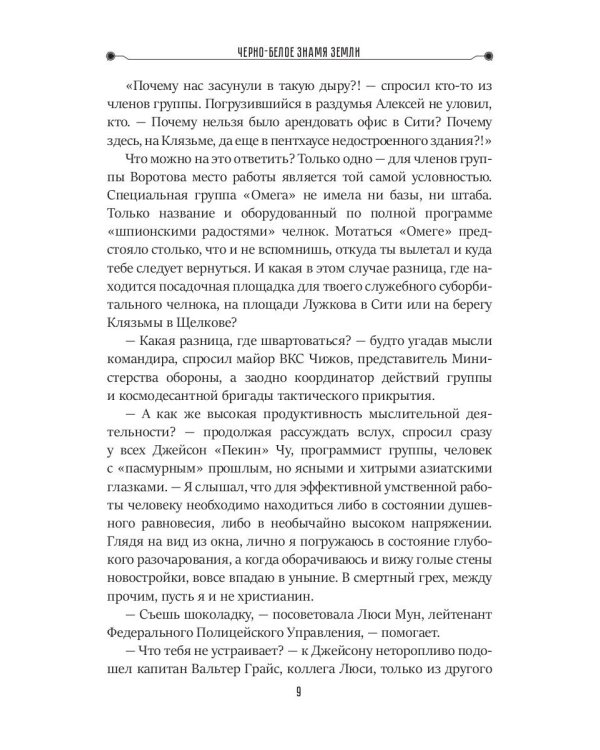 ЧЕРНО-БЕЛОЕ ЗНАМЯ ЗЕМЛИ

«Почему нас засунули в такую дыру?! — спросил кто-то из членов группы. Погрузившийся в раздумья Алексей не уловил, кто. — Почему нельзя было арендовать офис в Сити? Почему здесь, на Клязьме, да еще в пентхаусе недостроенного здания?!»

Что можно на это ответить? Только одно — для членов группы Воротова место работы является той самой условностью. Специальная группа «Омега» не имела ни базы, ни штаба. Только название и оборудованный по полной программе «шпионскими радостями» челнок. Мотаться «Омеге» предстояло столько, что и не вспомнишь, откуда ты вылетал и куда тебе следует вернуться. И какая в этом случае разница, где находится посадочная площадка для твоего служебного суборбитального челнока, на площади Лужкова в Сити или на берегу Клязьмы в Щелкове?

— Какая разница, где швартоваться? — будто угадав мысли командира, спросил майор ВКС Чижов, представитель Министерства обороны, а заодно координатор действий группы и космодесантной бригады тактического прикрытия.

— А как же высокая продуктивность мыслительной деятельности? — продолжая рассуждать вслух, спросил сразу у всех Джейсон «Пекин» Чу, программист группы, человек с «пасмурным» прошлым, но ясными и хитрыми азиатскими глазками. — Я слышал, что для эффективной умственной работы человеку необходимо находиться либо в состоянии душевного равновесия, либо в необычайно высоком напряжении. Глядя на вид из окна, лично я погружаюсь в состояние глубокого разочарования, а когда оборачиваюсь и вижу голые стены новостройки, вовсе впадаю в уныние. В смертный грех, между прочим, пусть я и не христианин.

— Съешь шоколадку, — посоветовала Люси Мун, лейтенант Федерального Полицейского Управления, — помогает.

— Что тебя не устраивает? — к Джейсону неторопливо подошел капитан Вальтер Грайс, коллега Люси, только из другого

9